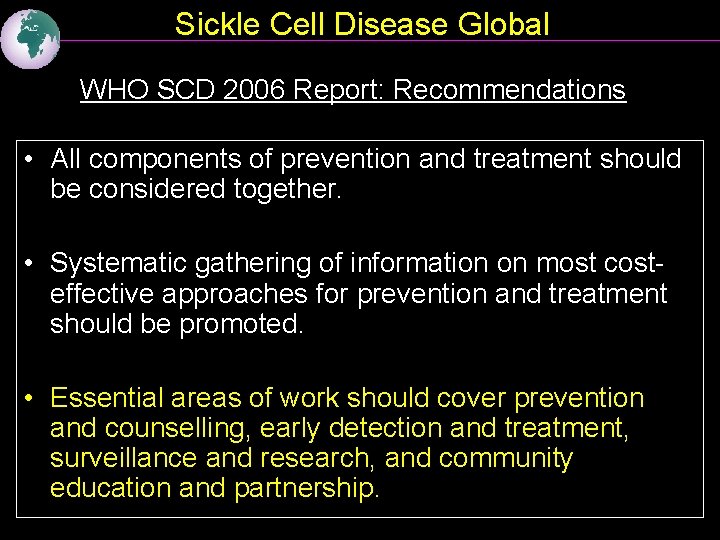 Sickle Cell Disease Global

WHO SCD 2006 Report: Recommendations

• All components of prevention and treatment should be considered together.

• Systematic gathering of information on most cost-effective approaches for prevention and treatment should be promoted.

• Essential areas of work should cover prevention and counselling, early detection and treatment, surveillance and research, and community education and partnership.